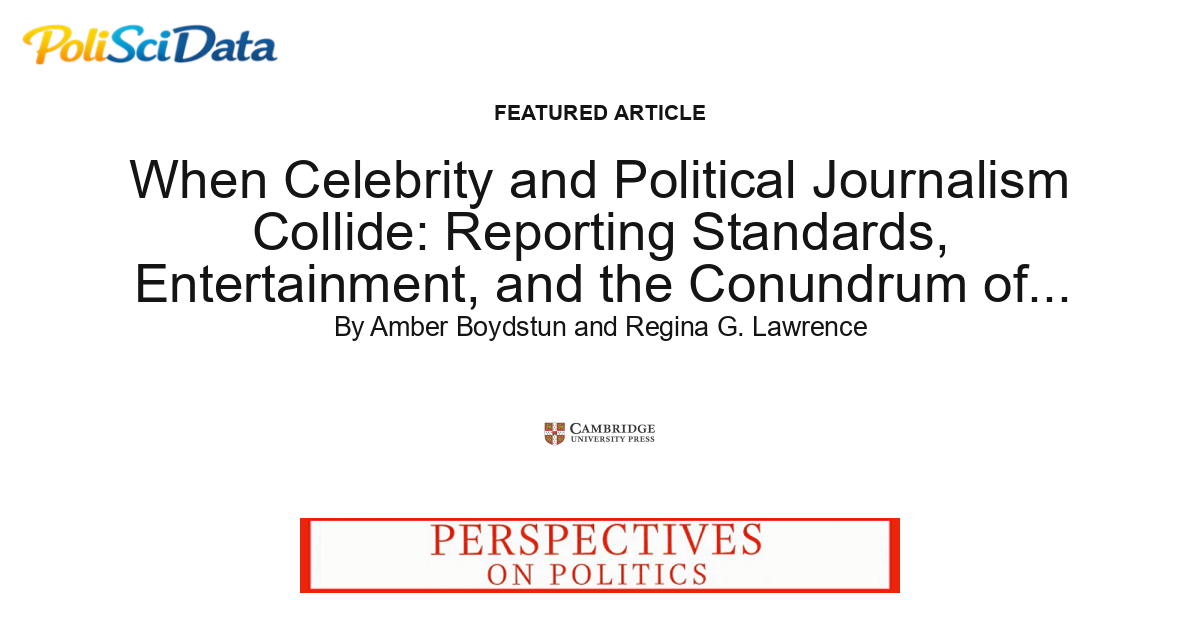 PoliSciData

FEATURED ARTICLE

When Celebrity and Political Journalism Collide: Reporting Standards, Entertainment, and the Conundrum of...

By Amber Boydstun and Regina G. Lawrence

CAMBRIDGE UNIVERSITY PRESS

PERSPECTIVES ON POLITICS